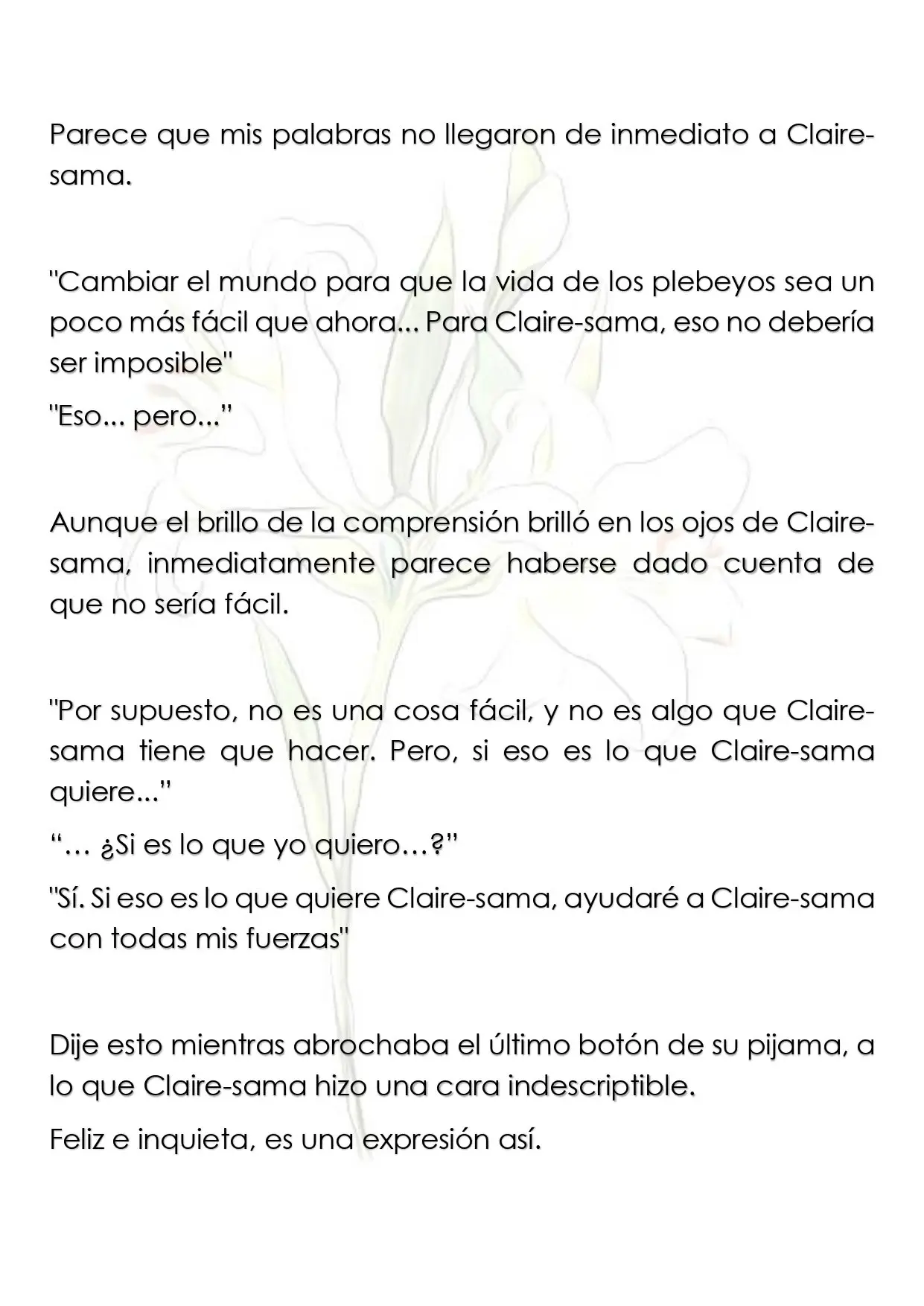 Parece que mis palabras no llegaron de inmediato a Claire-sama.

"Cambiar el mundo para que la vida de los plebeyos sea un poco más fácil que ahora... Para Claire-sama, eso no debería ser imposible"

"Eso... pero..."

Aunque el brillo de la comprensión brilló en los ojos de Claire-sama, inmediatamente parece haberse dado cuenta de que no sería fácil.

"Por supuesto, no es una cosa fácil, y no es algo que Claire-sama tiene que hacer. Pero, si eso es lo que Claire-sama quiere..."

"… ¿Si es lo que yo quiero…?"

"Sí. Si eso es lo que quiere Claire-sama, ayudaré a Claire-sama con todas mis fuerzas"

Dije esto mientras abrochaba el último botón de su pijama, a lo que Claire-sama hizo una cara indescriptible.

Feliz e inquieta, es una expresión así.